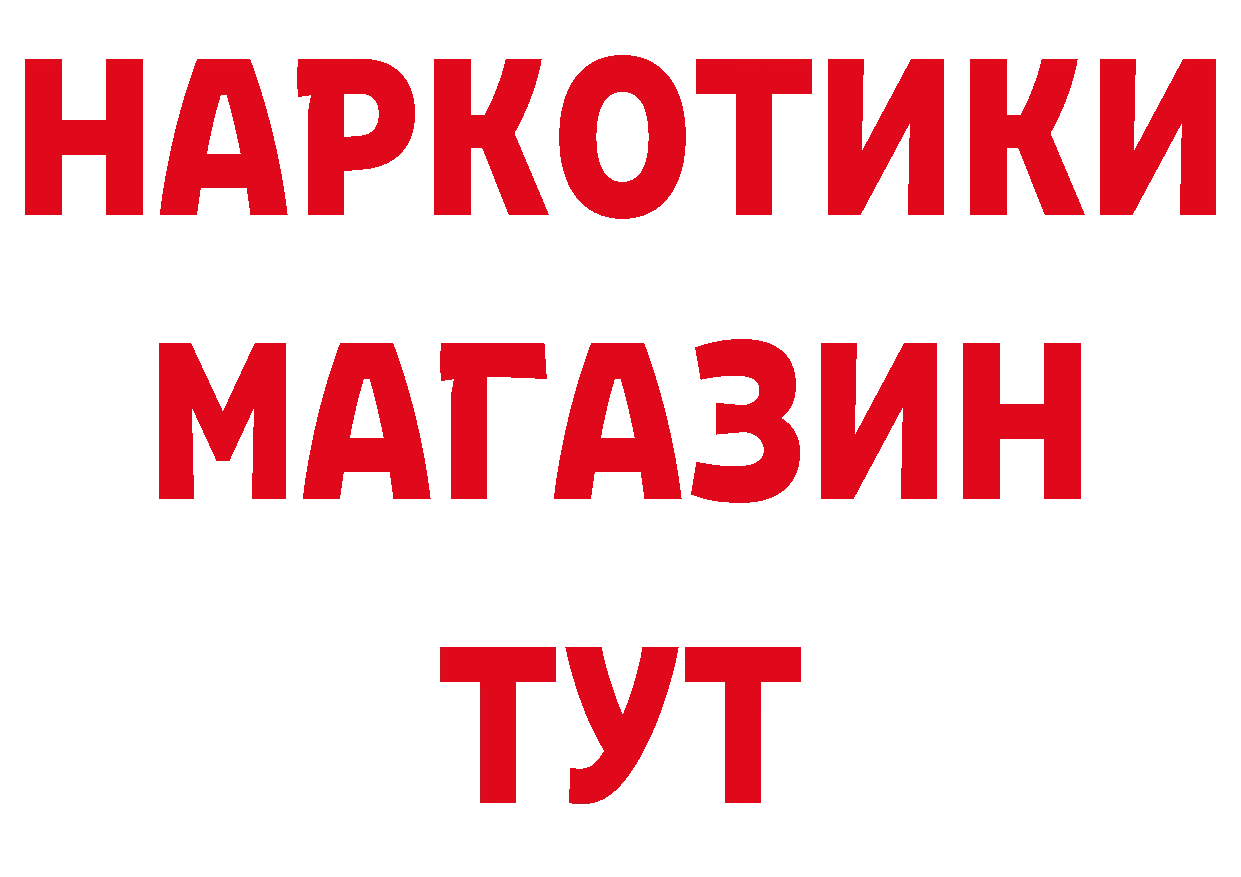 НАРКОТИКИ МАГАЗИН ТУТ